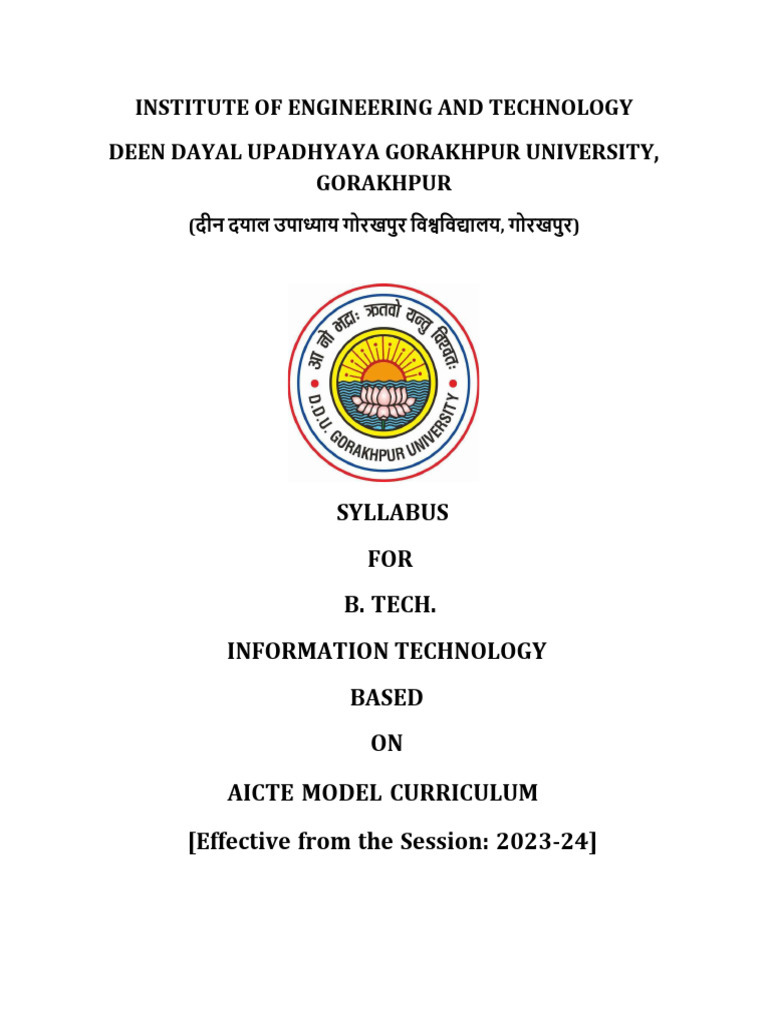 INSTITUTE OF ENGINEERING AND TECHNOLOGY

DEEN DAYAL UPADHYAYA GORAKHPUR UNIVERSITY, GORAKHPUR

(दीन दयाल उपाध्याय गोरखपुर विश्वविद्यालय, गोरखपुर)

आ नो भद्राः क्रतवो यन्तु विश्वतः
D.D.U. GORAKHPUR UNIVERSITY

SYLLABUS

FOR

B. TECH.

INFORMATION TECHNOLOGY

BASED

ON

AICTE MODEL CURRICULUM

[Effective from the Session: 2023-24]